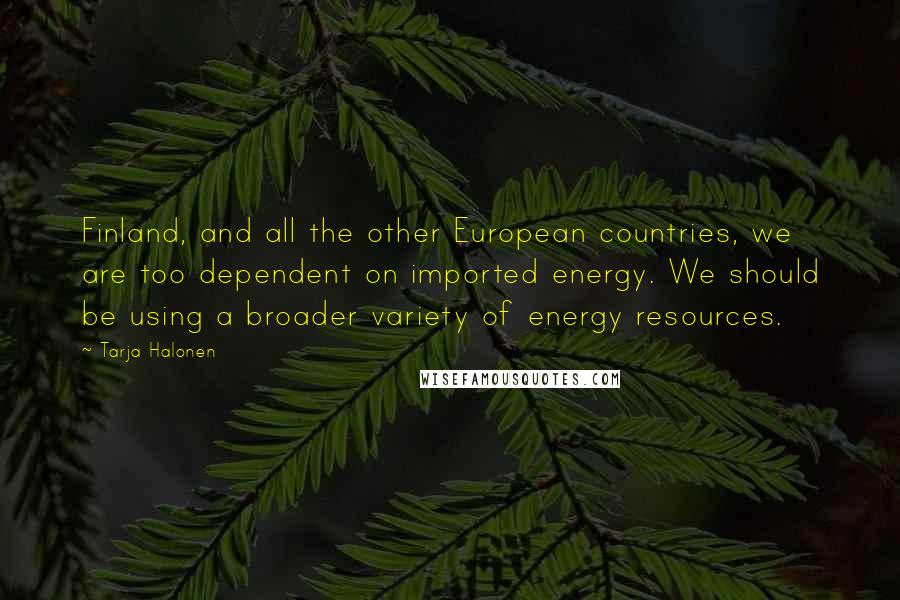 Finland, and all the other European countries, we are too dependent on imported energy. We should be using a broader variety of energy resources.

~ Tarja Halonen

WISEFAMOUSQUOTES.COM